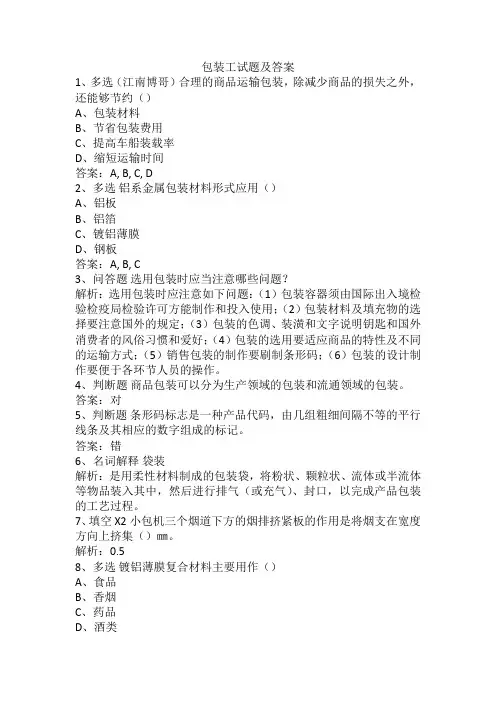 包装工试题及答案

1、多选（江南博哥）合理的商品运输包装，除减少商品的损失之外，还能够节约（）

A、包装材料

B、节省包装费用

C、提高车船装载率

D、缩短运输时间

答案：A, B, C, D

2、多选 铝系金属包装材料形式应用（）

A、铝板

B、铝箔

C、镀铝薄膜

D、钢板

答案：A, B, C

3、问答题 选用包装时应当注意哪些问题？

解析：选用包装时应注意如下问题：（1）包装容器须由国际出入境检验检疫局检验许可方能制作和投入使用；（2）包装材料及填充物的选择要注意国外的规定；（3）包装的色调、装潢和文字说明钥匙和国外消费者的风俗习惯和爱好；（4）包装的选用要适应商品的特性及不同的运输方式；（5）销售包装的制作要刷制条形码；（6）包装的设计制作要便于各环节人员的操作。

4、判断题 商品包装可以分为生产领域的包装和流通领域的包装。

答案：对

5、判断题 条形码标志是一种产品代码，由几组粗细间隔不等的平行线条及其相应的数字组成的标记。

答案：错

6、名词解释 袋装

解析：是用柔性材料制成的包装袋，将粉状、颗粒状、流体或半流体等物品装入其中，然后进行排气（或充气）、封口，以完成产品包装的工艺过程。

7、填空 X2 小包机三个烟道下方的烟排挤紧板的作用是将烟支在宽度方向上挤集（）mm。

解析：0.5

8、多选 镀铝薄膜复合材料主要用作（）

A、食品

B、香烟

C、药品

D、酒类